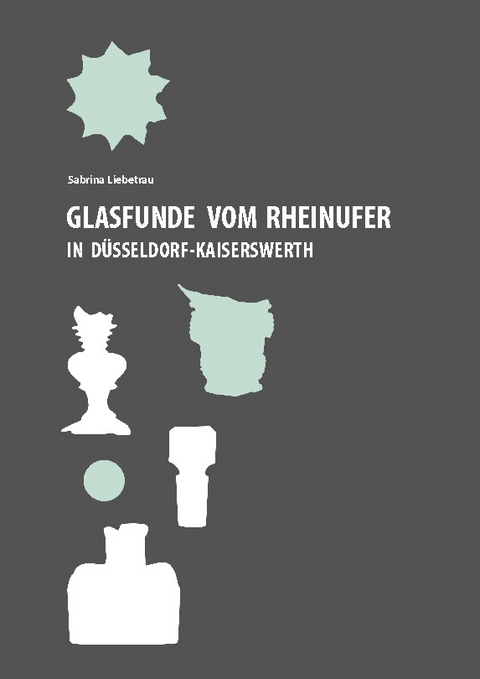 Sabrina Liebetrau

GLASFUNDE VOM RHEINUFER
IN DÜSSELDORF-KAISERSWERTH